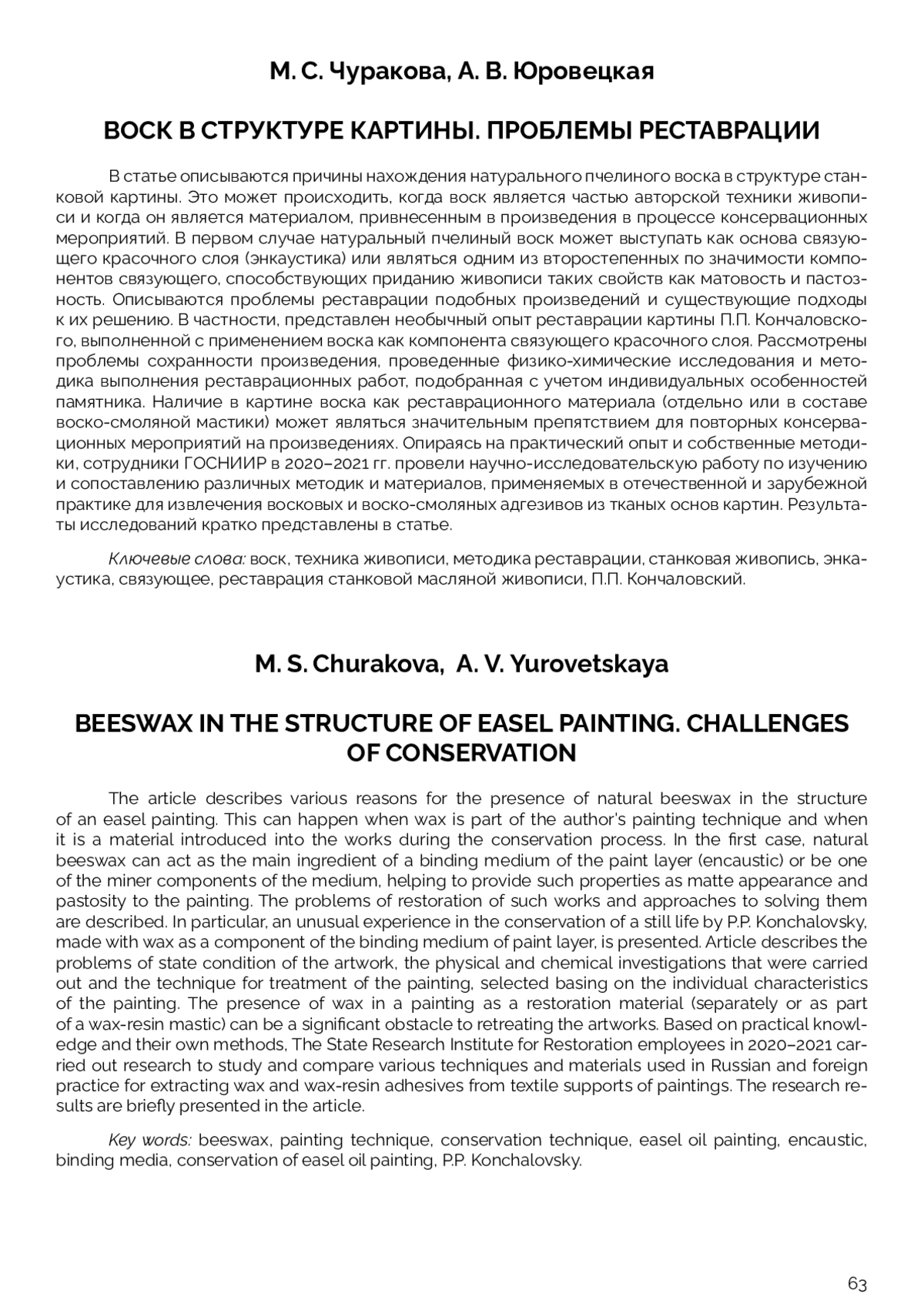 М. С. Чуракова, А. В. Юровецкая

ВОСК В СТРУКТУРЕ КАРТИНЫ. ПРОБЛЕМЫ РЕСТАВРАЦИИ

В статье описываются причины нахождения натурального пчелиного воска в структуре станковой картины. Это может происходить, когда воск является частью авторской техники живописи и когда он является материалом, привнесенным в произведения в процессе консервационных мероприятий. В первом случае натуральный пчелиный воск может выступать как основа связующего красочного слоя (энкаустика) или являться одним из второстепенных по значимости компонентов связующего, способствующих приданию живописи таких свойств как матовость и пастозность. Описываются проблемы реставрации подобных произведений и существующие подходы к их решению. В частности, представлен необычный опыт реставрации картины П.П. Кончаловского, выполненной с применением воска как компонента связующего красочного слоя. Рассмотрены проблемы сохранности произведения, проведенные физико-химические исследования и методика выполнения реставрационных работ, подобранная с учетом индивидуальных особенностей памятника. Наличие в картине воска как реставрационного материала (отдельно или в составе воско-смоляной мастики) может являться значительным препятствием для повторных консервационных мероприятий на произведениях. Опираясь на практический опыт и собственные методики, сотрудники ГОСНИИР в 2020–2021 гг. провели научно-исследовательскую работу по изучению и сопоставлению различных методик и материалов, применяемых в отечественной и зарубежной практике для извлечения восковых и воско-смоляных адгезивов из тканых основ картин. Результаты исследований кратко представлены в статье.

Ключевые слова: воск, техника живописи, методика реставрации, станковая живопись, энкаустика, связующее, реставрация станковой масляной живописи, П.П. Кончаловский.

M. S. Churakova, A. V. Yurovetskaya

BEESWAX IN THE STRUCTURE OF EASEL PAINTING. CHALLENGES OF CONSERVATION

The article describes various reasons for the presence of natural beeswax in the structure of an easel painting. This can happen when wax is part of the author's painting technique and when it is a material introduced into the works during the conservation process. In the first case, natural beeswax can act as the main ingredient of a binding medium of the paint layer (encaustic) or be one of the miner components of the medium, helping to provide such properties as matte appearance and pastosity to the painting. The problems of restoration of such works and approaches to solving them are described. In particular, an unusual experience in the conservation of a still life by P.P. Konchalovsky, made with wax as a component of the binding medium of paint layer, is presented. Article describes the problems of state condition of the artwork, the physical and chemical investigations that were carried out and the technique for treatment of the painting, selected basing on the individual characteristics of the painting. The presence of wax in a painting as a restoration material (separately or as part of a wax-resin mastic) can be a significant obstacle to retreating the artworks. Based on practical knowledge and their own methods, The State Research Institute for Restoration employees in 2020–2021 carried out research to study and compare various techniques and materials used in Russian and foreign practice for extracting wax and wax-resin adhesives from textile supports of paintings. The research results are briefly presented in the article.

Key words: beeswax, painting technique, conservation technique, easel oil painting, encaustic, binding media, conservation of easel oil painting, P.P. Konchalovsky.

63